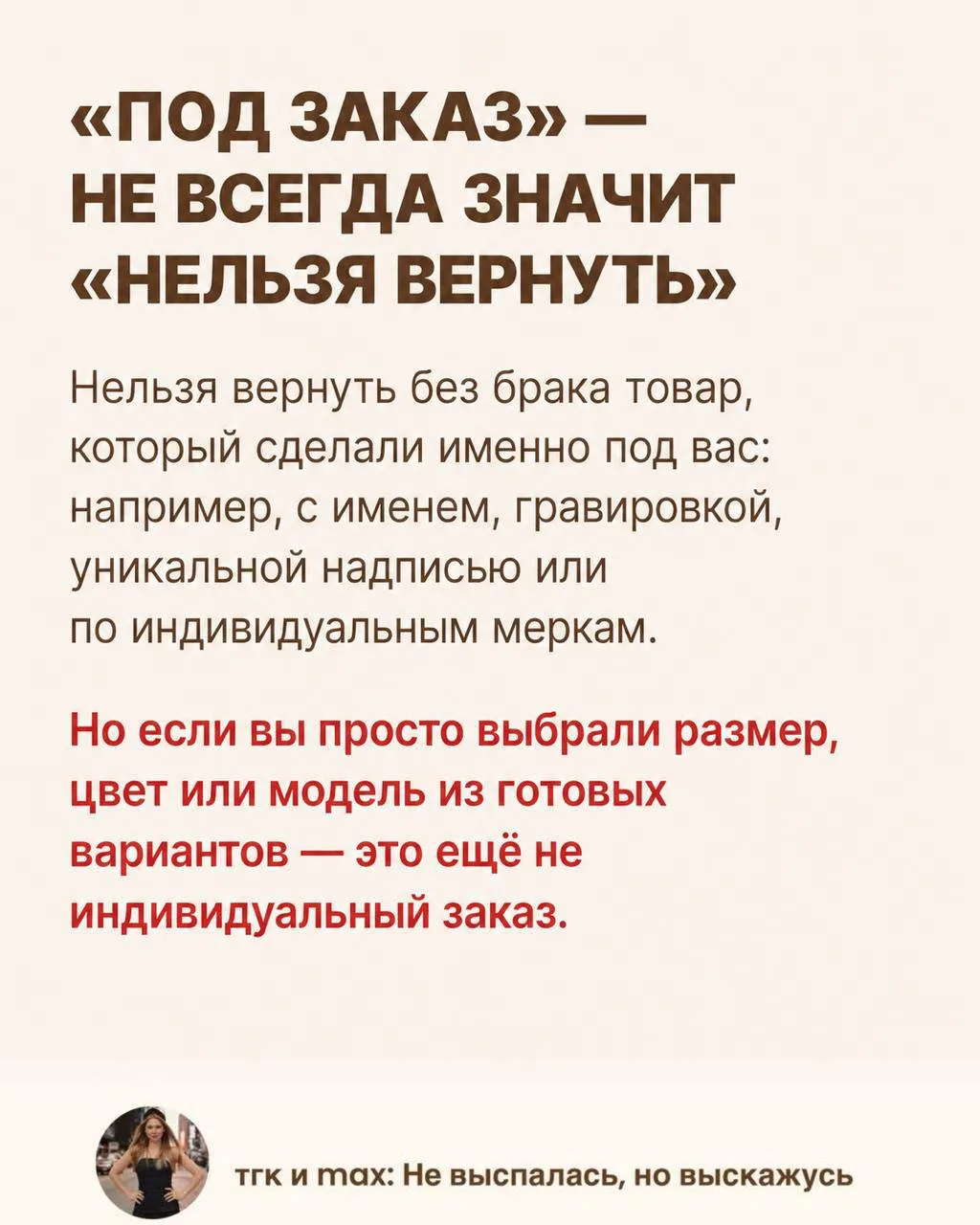 «ПОД ЗАКАЗ» —
НЕ ВСЕГДА ЗНАЧИТ
«НЕЛЬЗЯ ВЕРНУТЬ»

Нельзя вернуть без брака товар, который сделали именно под вас: например, с именем, гравировкой, уникальной надписью или по индивидуальным меркам.

Но если вы просто выбрали размер, цвет или модель из готовых вариантов — это ещё не индивидуальный заказ.

тгк и max: Не выспалась, но выскажусь